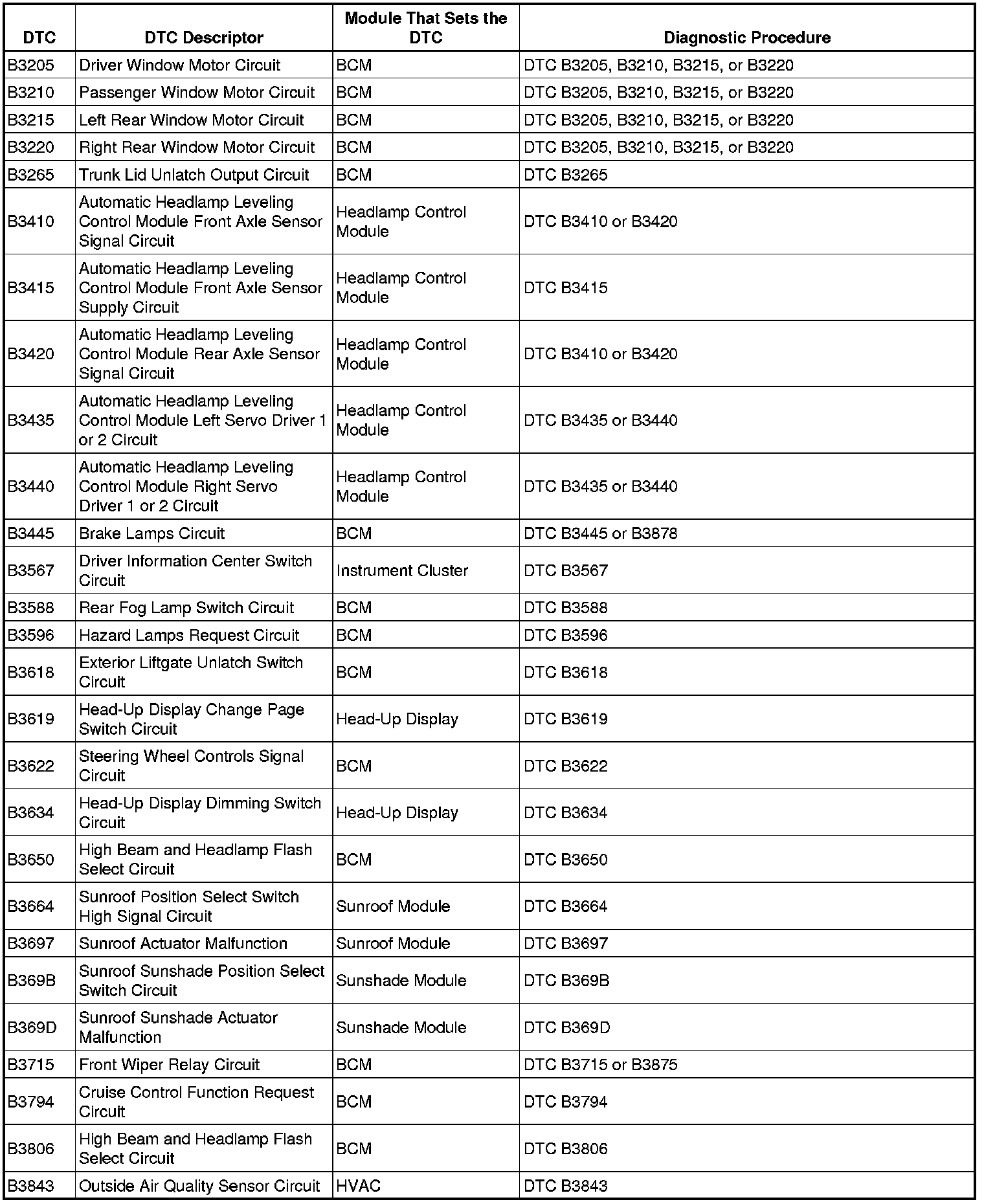 | DTC | DTC Descriptor | Module That Sets the DTC | Diagnostic Procedure |
|---|---|---|---|
| B3205 | Driver Window Motor Circuit | BCM | DTC B3205, B3210, B3215, or B3220 |
| B3210 | Passenger Window Motor Circuit | BCM | DTC B3205, B3210, B3215, or B3220 |
| B3215 | Left Rear Window Motor Circuit | BCM | DTC B3205, B3210, B3215, or B3220 |
| B3220 | Right Rear Window Motor Circuit | BCM | DTC B3205, B3210, B3215, or B3220 |
| B3265 | Trunk Lid Unlatch Output Circuit | BCM | DTC B3265 |
| B3410 | Automatic Headlamp Leveling Control Module Front Axle Sensor Signal Circuit | Headlamp Control Module | DTC B3410 or B3420 |
| B3415 | Automatic Headlamp Leveling Control Module Front Axle Sensor Supply Circuit | Headlamp Control Module | DTC B3415 |
| B3420 | Automatic Headlamp Leveling Control Module Rear Axle Sensor Signal Circuit | Headlamp Control Module | DTC B3410 or B3420 |
| B3435 | Automatic Headlamp Leveling Control Module Left Servo Driver 1 or 2 Circuit | Headlamp Control Module | DTC B3435 or B3440 |
| B3440 | Automatic Headlamp Leveling Control Module Right Servo Driver 1 or 2 Circuit | Headlamp Control Module | DTC B3435 or B3440 |
| B3445 | Brake Lamps Circuit | BCM | DTC B3445 or B3878 |
| B3567 | Driver Information Center Switch Circuit | Instrument Cluster | DTC B3567 |
| B3588 | Rear Fog Lamp Switch Circuit | BCM | DTC B3588 |
| B3596 | Hazard Lamps Request Circuit | BCM | DTC B3596 |
| B3618 | Exterior Liftgate Unlatch Switch Circuit | BCM | DTC B3618 |
| B3619 | Head-Up Display Change Page Switch Circuit | Head-Up Display | DTC B3619 |
| B3622 | Steering Wheel Controls Signal Circuit | BCM | DTC B3622 |
| B3634 | Head-Up Display Dimming Switch Circuit | Head-Up Display | DTC B3634 |
| B3650 | High Beam and Headlamp Flash Select Circuit | BCM | DTC B3650 |
| B3664 | Sunroof Position Select Switch High Signal Circuit | Sunroof Module | DTC B3664 |
| B3697 | Sunroof Actuator Malfunction | Sunroof Module | DTC B3697 |
| B369B | Sunroof Sunshade Position Select Switch Circuit | Sunshade Module | DTC B369B |
| B369D | Sunroof Sunshade Actuator Malfunction | Sunshade Module | DTC B369D |
| B3715 | Front Wiper Relay Circuit | BCM | DTC B3715 or B3875 |
| B3794 | Cruise Control Function Request Circuit | BCM | DTC B3794 |
| B3806 | High Beam and Headlamp Flash Select Circuit | BCM | DTC B3806 |
| B3843 | Outside Air Quality Sensor Circuit | HVAC | DTC B3843 |